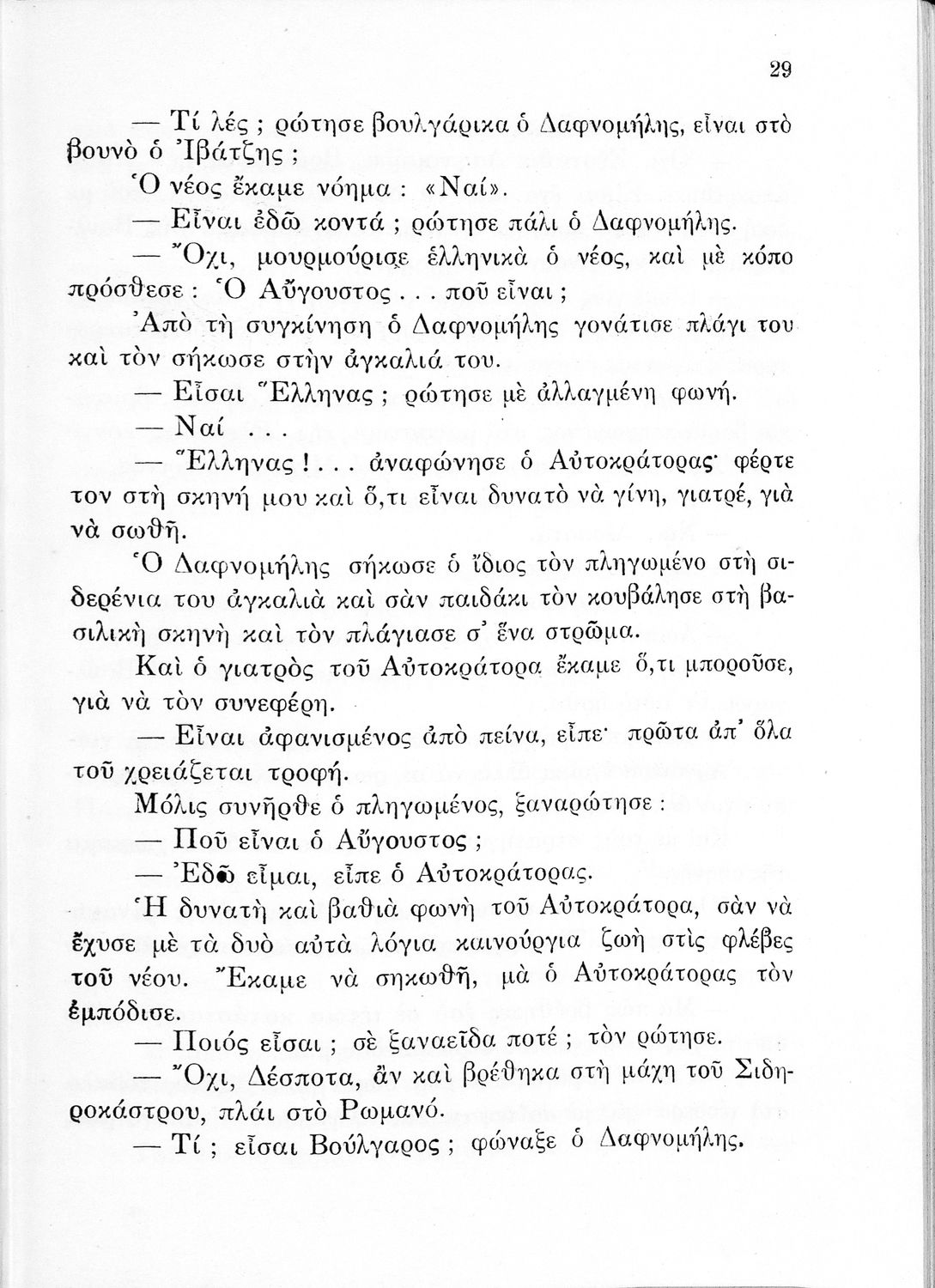 29

— Τί λές ; ρώτησε βουλγάρικα ὁ Δαφνομήλης, εἶναι στὸ βουνὸ ὁ Ἰβάτζης ;

Ὁ νέος ἔκαμε νόημα : «Ναί».

— Εἶναι ἐδῶ κοντά ; ρώτησε πάλι ὁ Δαφνομήλης.

— Ὄχι, μουρμούρισε ἑλληνικὰ ὁ νέος, καὶ μὲ κόπο πρόσθεσε : Ὁ Αὔγουστος . . . ποῦ εἶναι ;

Ἀπὸ τὴ συγκίνηση ὁ Δαφνομήλης γονάτισε πλάγι του καὶ τὸν σήκωσε στὴν ἀγκαλιά του.

— Εἶσαι Ἕλληνας ; ρώτησε μὲ ἀλλαγμένη φωνή.

— Ναί . . .

— Ἕλληνας ! . . . ἀναφώνησε ὁ Αὐτοκράτορας· φέρτε τον στὴ σκηνή μου καὶ ὅ,τι εἶναι δυνατὸ νὰ γίνη, γιατρέ, γιὰ νὰ σωθῆ.

Ὁ Δαφνομήλης σήκωσε ὁ ἴδιος τὸν πληγωμένο στὴ σιδερένια του ἀγκαλιὰ καὶ σὰν παιδάκι τὸν κουβάλησε στὴ βασιλικὴ σκηνὴ καὶ τὸν πλάγιασε σ᾿ ἕνα στρῶμα.

Καὶ ὁ γιατρὸς τοῦ Αὐτοκράτορα ἔκαμε ὅ,τι μποροῦσε, γιὰ νὰ τὸν συνεφέρη.

— Εἶναι ἀφανισμένος ἀπὸ πείνα, εἶπε· πρῶτα ἀπ᾿ ὅλα τοῦ χρειάζεται τροφή.

Μόλις συνῆρθε ὁ πληγωμένος, ξαναρώτησε :

— Ποῦ εἶναι ὁ Αὔγουστος ;

— Ἐδῶ εἶμαι, εἶπε ὁ Αὐτοκράτορας.

Ἡ δυνατὴ καὶ βαθιὰ φωνὴ τοῦ Αὐτοκράτορα, σὰν νὰ ἔχυσε μὲ τὰ δυὸ αὐτὰ λόγια καινούργια ζωὴ στὶς φλέβες τοῦ νέου. Ἔκαμε νὰ σηκωθῆ, μὰ ὁ Αὐτοκράτορας τὸν ἐμπόδισε.

— Ποιός εἶσαι ; σὲ ξαναεῖδα ποτέ ; τὸν ρώτησε.

— Ὄχι, Δέσποτα, ἂν καὶ βρέθηκα στὴ μάχη τοῦ Σιδηροκάστρου, πλάι στὸ Ρωμανό.

— Τί ; εἶσαι Βούλγαρος ; φώναξε ὁ Δαφνομήλης.